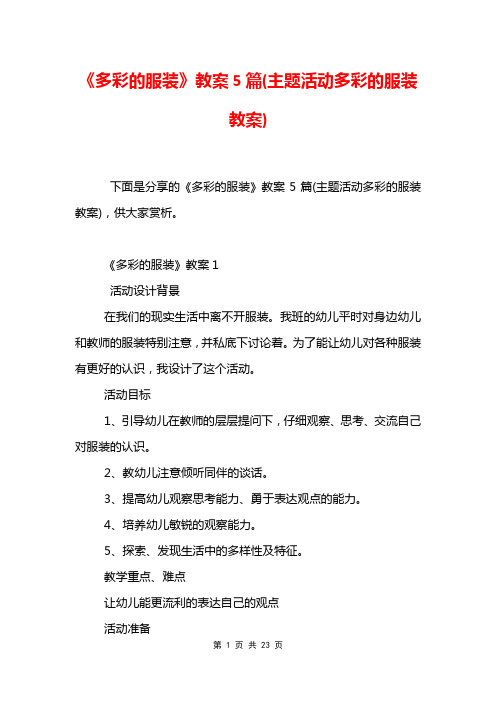 《多彩的服装》教案 5 篇(主题活动多彩的服装教案)

下面是分享的《多彩的服装》教案 5 篇(主题活动多彩的服装教案)，供大家赏析。

《多彩的服装》教案 1

活动设计背景

在我们的现实生活中离不开服装。我班的幼儿平时对身边幼儿和教师的服装特别注意，并私底下讨论着。为了能让幼儿对各种服装有更好的认识，我设计了这个活动。

活动目标

1、引导幼儿在教师的层层提问下，仔细观察、思考、交流自己对服装的认识。

2、教幼儿注意倾听同伴的谈话。

3、提高幼儿观察思考能力、勇于表达观点的能力。

4、培养幼儿敏锐的观察能力。

5、探索、发现生活中的多样性及特征。

教学重点、难点

让幼儿能更流利的表达自己的观点

活动准备

第 1 页 共 23 页